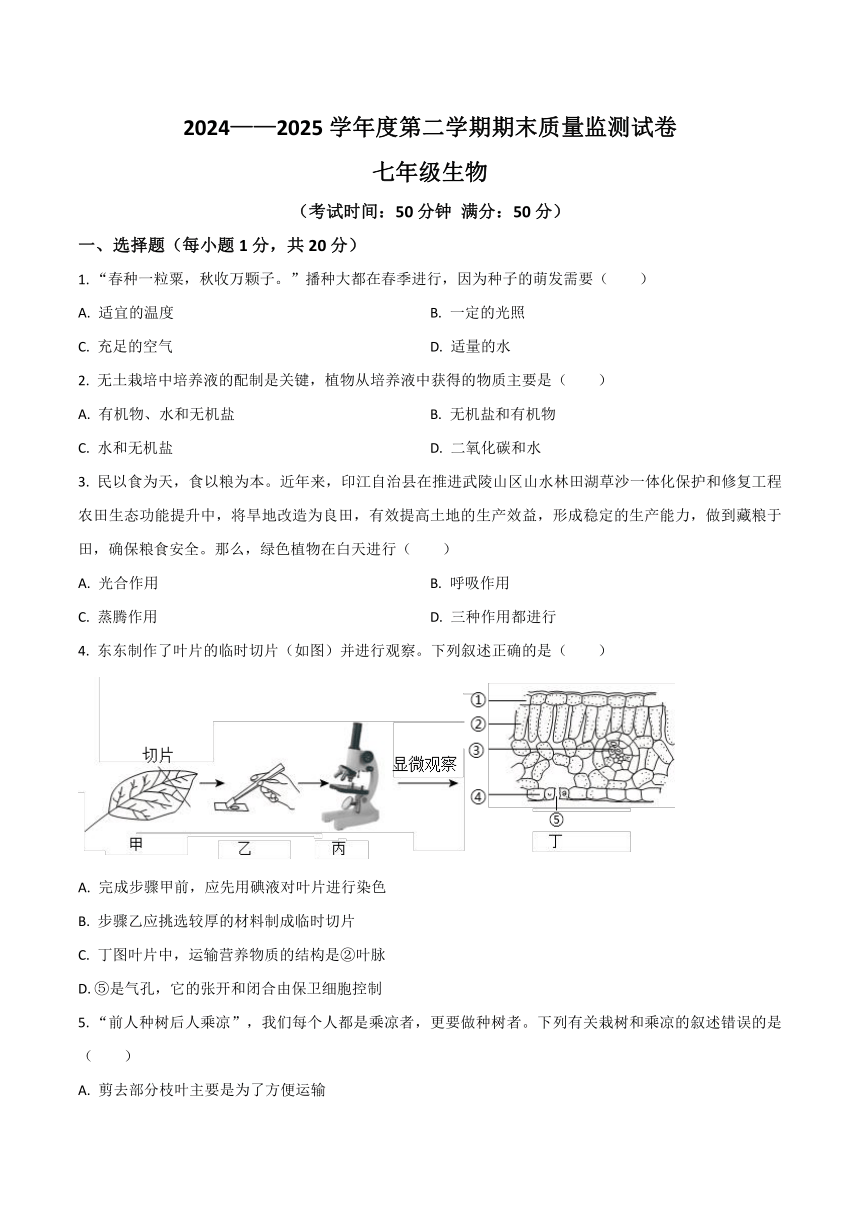 2024——2025 学年度第二学期期末质量监测试卷

七年级生物

（考试时间：50 分钟 满分：50 分）

一、选择题（每小题 1 分，共 20 分）

1. “春种一粒粟，秋收万颗子。”播种大都在春季进行，因为种子的萌发需要（　　）

A. 适宜的温度

B. 一定的光照

C. 充足的空气

D. 适量的水

2. 无土栽培中培养液的配制是关键，植物从培养液中获得的物质主要是（　　）

A. 有机物、水和无机盐

B. 无机盐和有机物

C. 水和无机盐

D. 二氧化碳和水

3. 民以食为天，食以粮为本。近年来，印江自治县在推进武陵山区山水林田湖草沙一体化保护和修复工程农田生态功能提升中，将旱地改造为良田，有效提高土地的生产效益，形成稳定的生产能力，做到藏粮于田，确保粮食安全。那么，绿色植物在白天进行（　　）

A. 光合作用

B. 呼吸作用

C. 蒸腾作用

D. 三种作用都进行

4. 东东制作了叶片的临时切片（如图）并进行观察。下列叙述正确的是（　　）

切片

显微观察

①

②

③

④

⑤

甲

乙

丙

丁

A. 完成步骤甲前，应先用碘液对叶片进行染色

B. 步骤乙应挑选较厚的材料制成临时切片

C. 丁图叶片中，运输营养物质的结构是②叶脉

D. ⑤是气孔，它的张开和闭合由保卫细胞控制

5. “前人种树后人乘凉”，我们每个人都是乘凉者，更要做种树者。下列有关栽树和乘凉的叙述错误的是（　　）

A. 剪去部分枝叶主要是为了方便运输